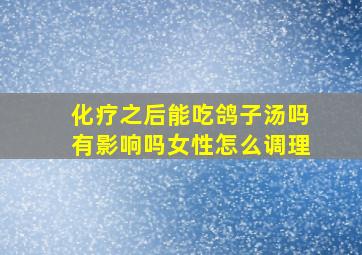 化疗之后能吃鸽子汤吗
有影响吗女性怎么调理